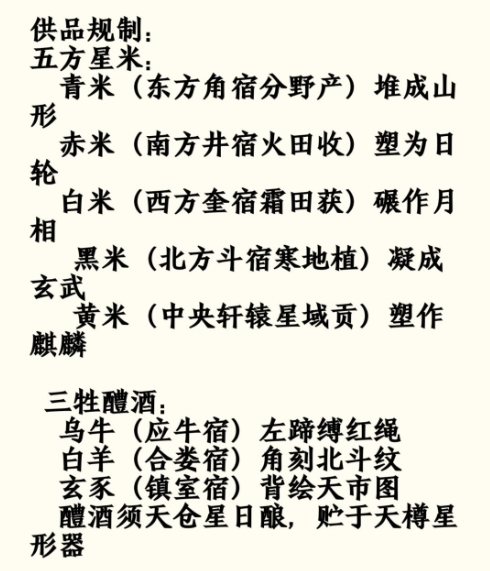 供品规制：
五方星米：
青米（东方角宿分野产）堆成山形
赤米（南方井宿火田收）塑为日轮
白米（西方奎宿霜田获）碾作月相
黑米（北方斗宿寒地植）凝成玄武
黄米（中央轩辕星域贡）塑作麒麟

三牲醴酒：
乌牛（应牛宿）左蹄缚红绳
白羊（合娄宿）角刻北斗纹
玄豕（镇室宿）背绘天市图
醴酒须天仓星日酿，贮于天樽星形器